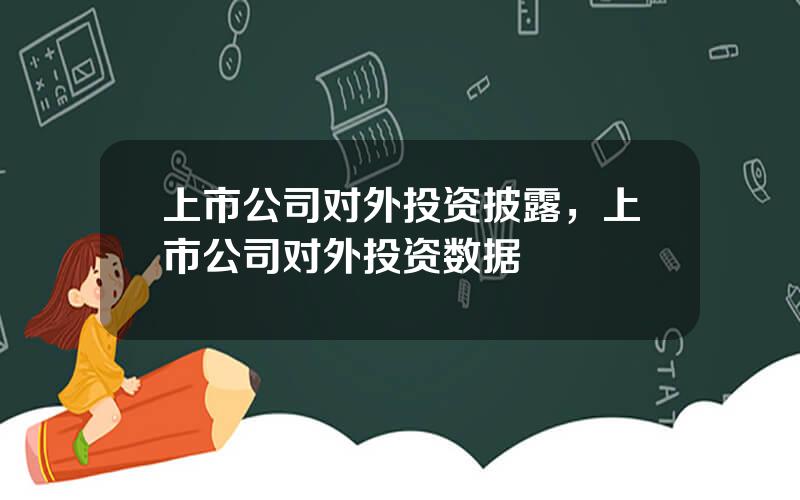 上市公司对外投资披露，上市公司对外投资数据

STAT